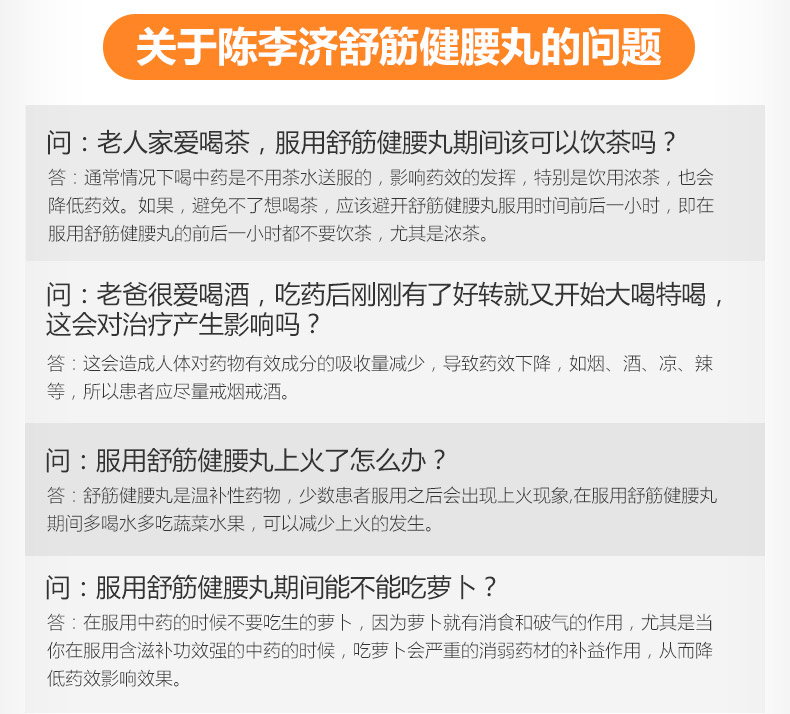 关于陈李济舒筋健腰丸的问题

问：老人家爱喝茶，服用舒筋健腰丸期间该可以饮茶吗？
答：通常情况下喝中药是不用茶水送服的，影响药效的发挥，特别是饮用浓茶，也会降低药效。如果，避免不了想喝茶，应该避开舒筋健腰丸服用时间前后一小时，即在服用舒筋健腰丸的前后一小时都不要饮茶，尤其是浓茶。

问：老爸很爱喝酒，吃药后刚刚有了好转就又开始大喝特喝，这会对治疗产生影响吗？
答：这会造成人体对药物有效成分的吸收量减少，导致药效下降，如烟、酒、凉、辣等，所以患者应尽量戒烟戒酒。

问：服用舒筋健腰丸上火了怎么办？
答：舒筋健腰丸是温补性药物，少数患者服用之后会出现上火现象,在服用舒筋健腰丸期间多喝水多吃蔬菜水果，可以减少上火的发生。

问：服用舒筋健腰丸期间能不能吃萝卜？
答：在服用中药的时候不要吃生的萝卜，因为萝卜就有消食和破气的作用，尤其是当你在服用含滋补功效强的中药的时候，吃萝卜会严重的消弱药材的补益作用，从而降低药效影响效果。